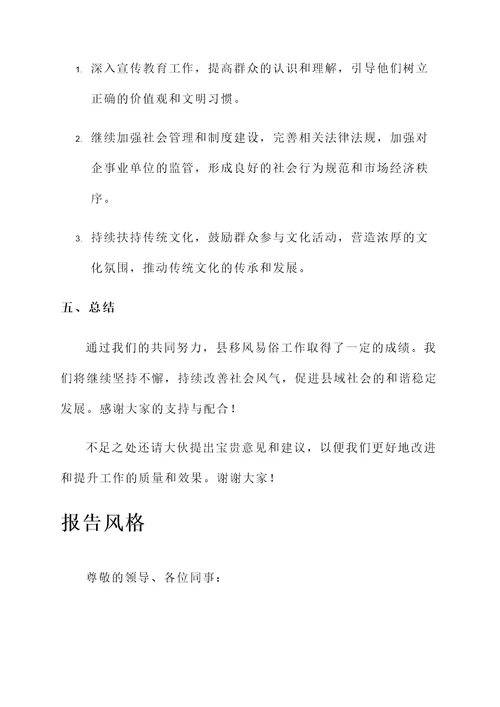 1. 深入宣传教育工作，提高群众的认识和理解，引导他们树立正确的价值观和文明习惯。

2. 继续加强社会管理和制度建设，完善相关法律法规，加强对企事业单位的监管，形成良好的社会行为规范和市场经济秩序。

3. 持续扶持传统文化，鼓励群众参与文化活动，营造浓厚的文化氛围，推动传统文化的传承和发展。

五、总结

通过我们的共同努力，县移风易俗工作取得了一定的成绩。我们将继续坚持不懈，持续改善社会风气，促进县域社会的和谐稳定发展。感谢大家的支持与配合！

不足之处还请大伙提出宝贵意见和建议，以便我们更好地改进和提升工作的质量和效果。谢谢大家！

报告风格

尊敬的领导、各位同事：